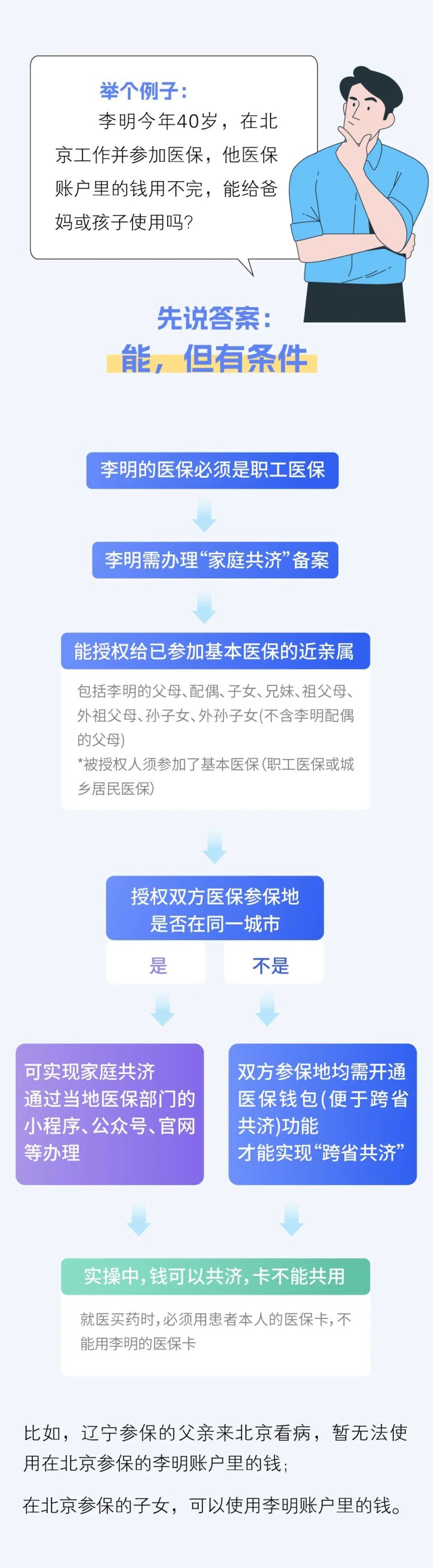 举个例子：
李明今年40岁，在北京工作并参加医保，他医保账户里的钱用不完，能给爸妈或孩子使用吗？

先说答案：
能，但有条件

李明的医保必须是职工医保

李明需办理“家庭共济”备案

能授权给已参加基本医保的近亲属

包括李明的父母、配偶、子女、兄妹、祖父母、外祖父母、孙子女、外孙子女(不含李明配偶的父母)
*被授权人须参加了基本医保(职工医保或城乡居民医保)

授权双方医保参保地是否在同一城市

是

不是

可实现家庭共济
通过当地医保部门的小程序、公众号、官网等办理

双方参保地均需开通医保钱包(便于跨省共济)功能
才能实现“跨省共济”

实操中，钱可以共济，卡不能共用

就医买药时，必须用患者本人的医保卡，不能用李明的医保卡

比如，辽宁参保的父亲来北京看病，暂无法使用在北京参保的李明账户里的钱；

在北京参保的子女，可以使用李明账户里的钱。